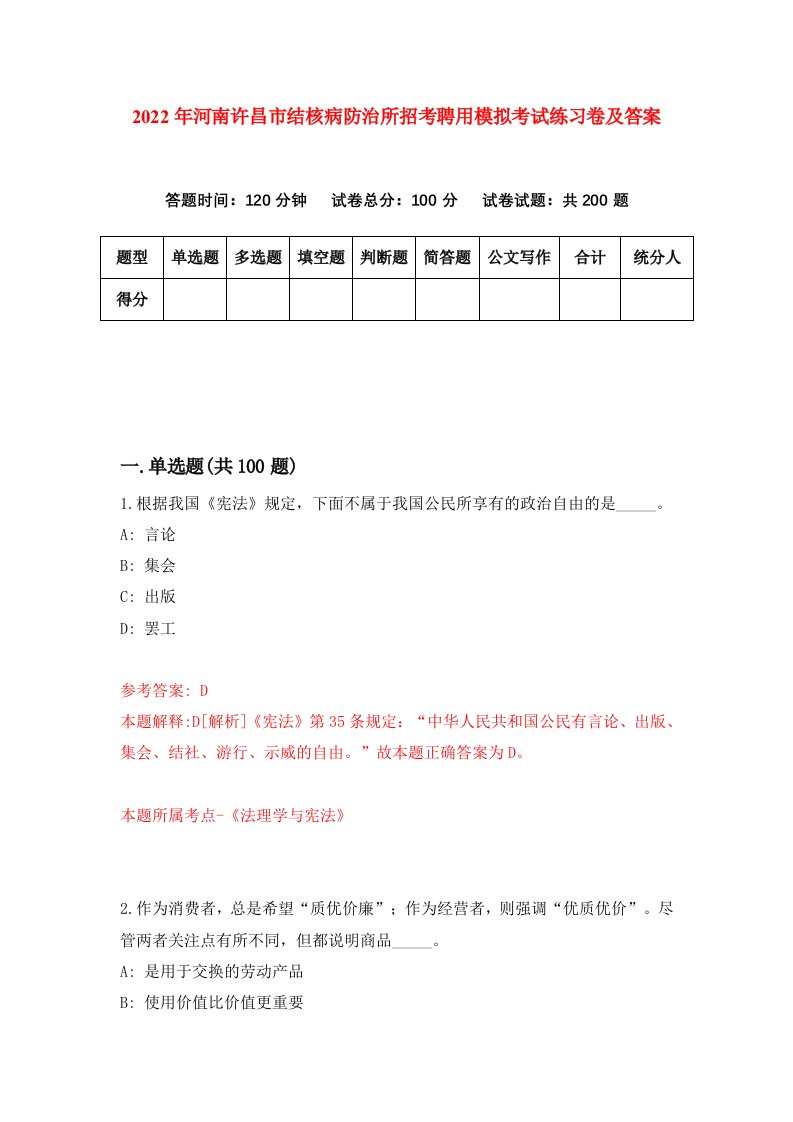 2022年河南许昌市结核病防治所招考聘用模拟考试练习卷及答案

答题时间：120分钟　试卷总分：100分　试卷试题：共200题

| 题型 | 单选题 | 多选题 | 填空题 | 判断题 | 简答题 | 公文写作 | 合计 | 统分人 |
|---|---|---|---|---|---|---|---|---|
| 得分 | | | | | | | | |

一.单选题(共100题)

1.根据我国《宪法》规定，下面不属于我国公民所享有的政治自由的是_____。

A: 言论

B: 集会

C: 出版

D: 罢工

参考答案: D

本题解释:D[解析]《宪法》第35条规定：“中华人民共和国公民有言论、出版、集会、结社、游行、示威的自由。”故本题正确答案为D。

本题所属考点-《法理学与宪法》

2.作为消费者，总是希望“质优价廉”；作为经营者，则强调“优质优价”。尽管两者关注点有所不同，但都说明商品_____。

A: 是用于交换的劳动产品

B: 使用价值比价值更重要